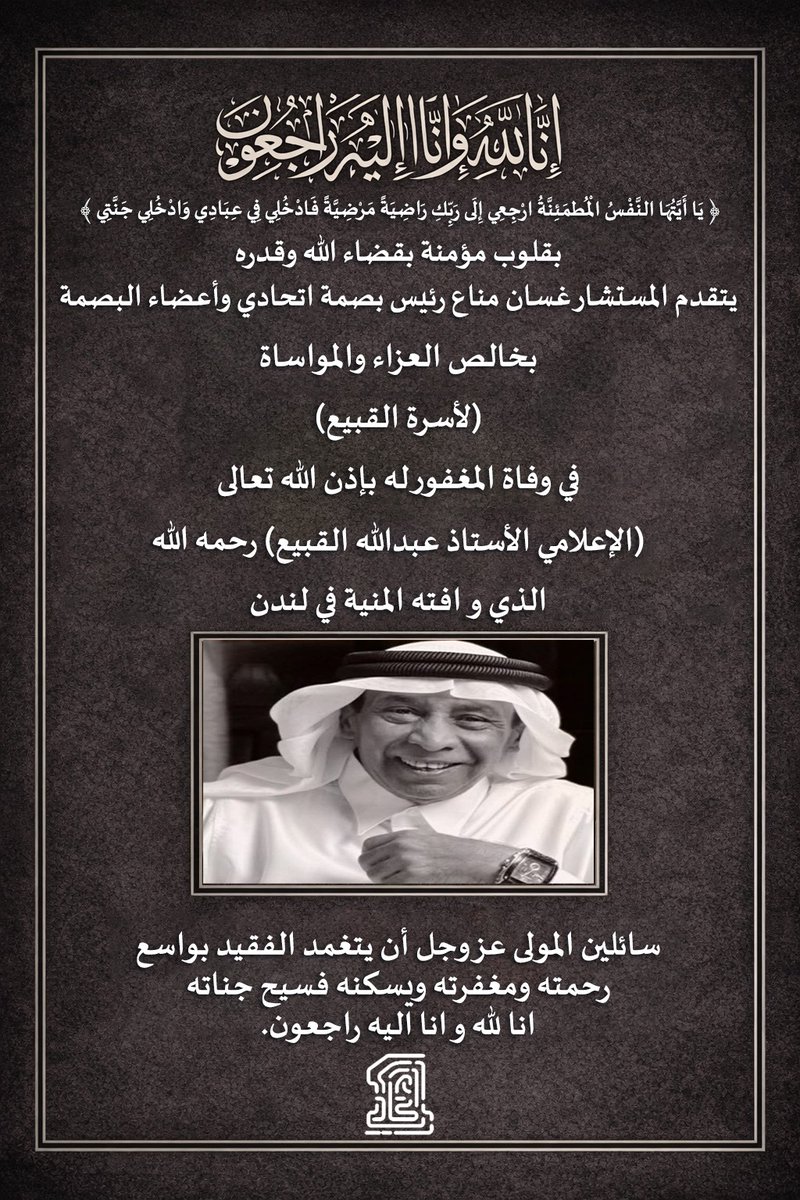 إِنَّا لِلَّهِ وَإِنَّا إِلَيْهِ رَاجِعُونَ

﴿ يَا أَيَّتُهَا النَّفْسُ الْمُطْمَئِنَّةُ ارْجِعِي إِلَى رَبِّكِ رَاضِيَةً مَرْضِيَّةً فَادْخُلِي فِي عِبَادِي وَادْخُلِي جَنَّتِي ﴾

بقلوب مؤمنة بقضاء الله وقدره

يتقدم المستشارغسان مناع رئيس بصمة اتحادي وأعضاء البصمة

بخالص العزاء والمواساة

(لأسرة القبيع)

في وفاة المغفورله بإذن الله تعالى

(الإعلامي الأستاذ عبدالله القبيع) رحمه الله

الذي و افته المنية في لندن

سائلين المولى عزوجل أن يتغمد الفقيد بواسع رحمته ومغفرته ويسكنه فسيح جناته
انا لله و انا اليه راجعون.